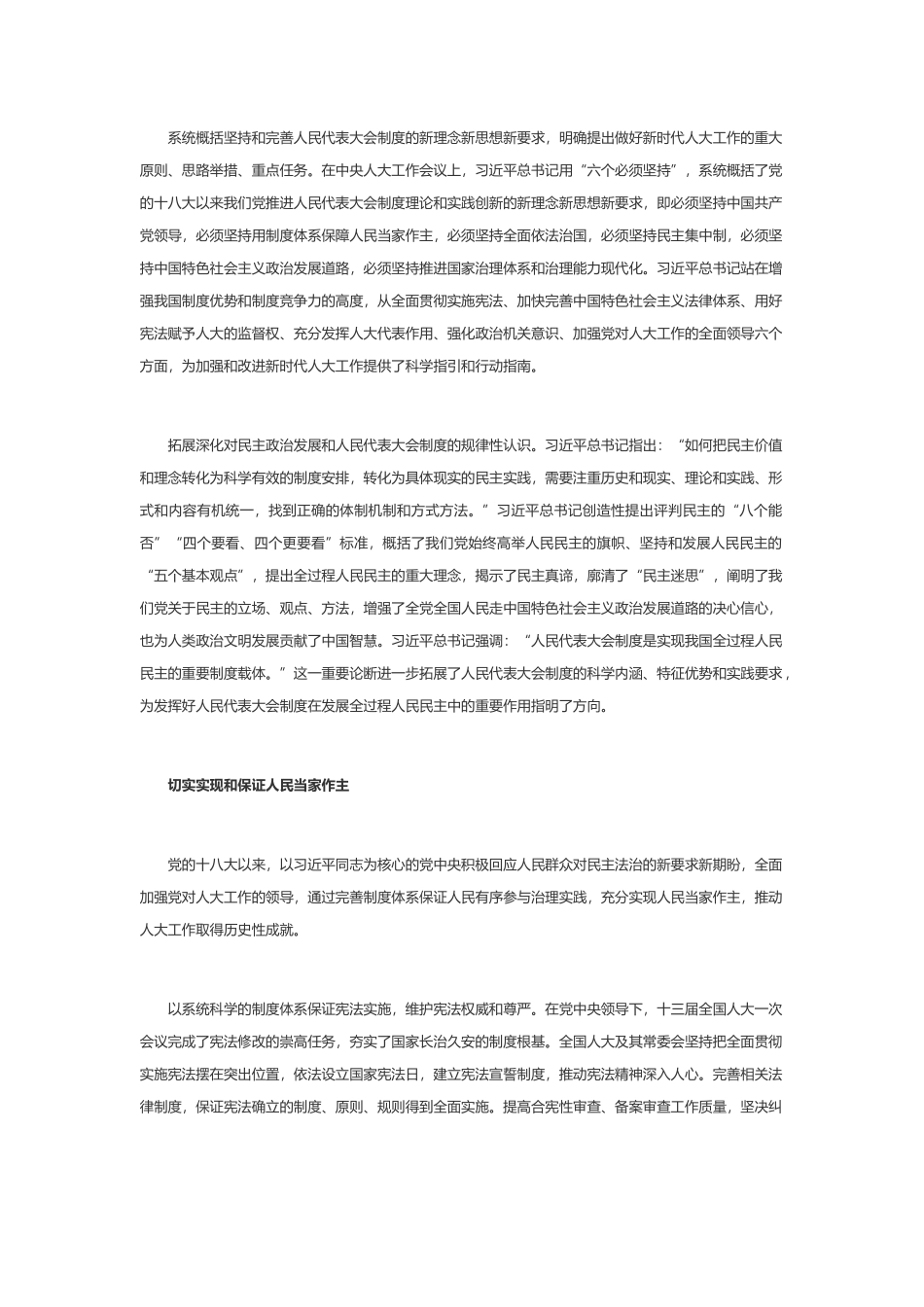 系统概括坚持和完善人民代表大会制度的新理念新思想新要求，明确提出做好新时代人大工作的重大原则、思路举措、重点任务。在中央人大工作会议上，习近平总书记用“六个必须坚持”，系统概括了党的十八大以来我们党推进人民代表大会制度理论和实践创新的新理念新思想新要求，即必须坚持中国共产党领导，必须坚持用制度体系保障人民当家作主，必须坚持全面依法治国，必须坚持民主集中制，必须坚持中国特色社会主义政治发展道路，必须坚持推进国家治理体系和治理能力现代化。习近平总书记站在增强我国制度优势和制度竞争力的高度，从全面贯彻实施宪法、加快完善中国特色社会主义法律体系、用好宪法赋予人大的监督权、充分发挥人大代表作用、强化政治机关意识、加强党对人大工作的全面领导六个方面，为加强和改进新时代人大工作提供了科学指引和行动指南。

拓展深化对民主政治发展和人民代表大会制度的规律性认识。习近平总书记指出：“如何把民主价值和理念转化为科学有效的制度安排，转化为具体现实的民主实践，需要注重历史和现实、理论和实践、形式和内容有机统一，找到正确的体制机制和方式方法。”习近平总书记创造性提出评判民主的“八个能否”“四个要看、四个更要看”标准，概括了我们党始终高举人民民主的旗帜、坚持和发展人民民主的“五个基本观点”，提出全过程人民民主的重大理念，揭示了民主真谛，廓清了“民主迷思”，阐明了我们党关于民主的立场、观点、方法，增强了全党全国人民走中国特色社会主义政治发展道路的决心信心，也为人类政治文明发展贡献了中国智慧。习近平总书记强调：“人民代表大会制度是实现我国全过程人民民主的重要制度载体。”这一重要论断进一步拓展了人民代表大会制度的科学内涵、特征优势和实践要求，为发挥好人民代表大会制度在发展全过程人民民主中的重要作用指明了方向。

切实实现和保证人民当家作主

党的十八大以来，以习近平同志为核心的党中央积极回应人民群众对民主法治的新要求新期盼，全面加强党对人大工作的领导，通过完善制度体系保证人民有序参与治理实践，充分实现人民当家作主，推动人大工作取得历史性成就。

以系统科学的制度体系保证宪法实施，维护宪法权威和尊严。在党中央领导下，十三届全国人大一次会议完成了宪法修改的崇高任务，夯实了国家长治久安的制度根基。全国人大及其常委会坚持把全面贯彻实施宪法摆在突出位置，依法设立国家宪法日，建立宪法宣誓制度，推动宪法精神深入人心。完善相关法律制度，保证宪法确立的制度、原则、规则得到全面实施。提高合宪性审查、备案审查工作质量，坚决纠